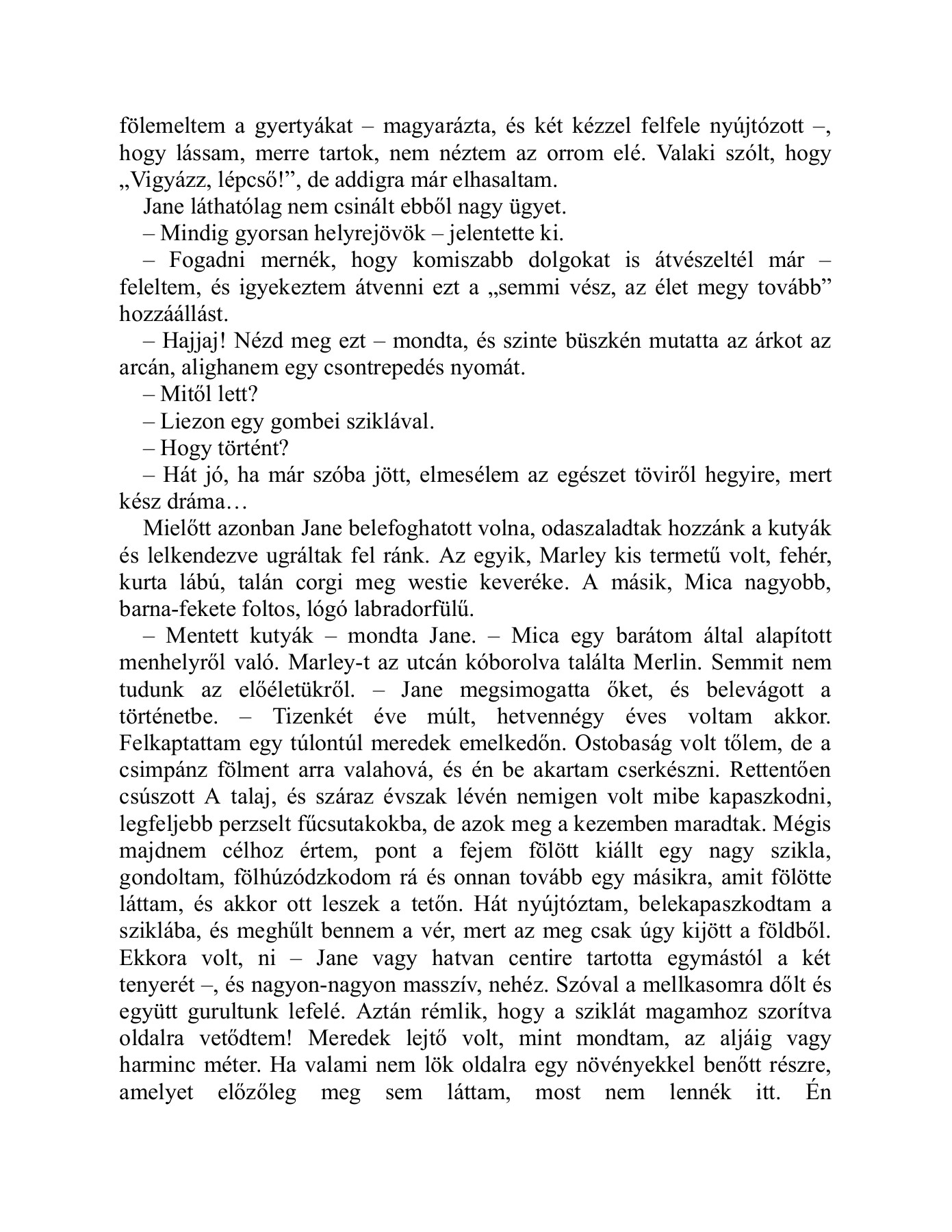 fölemeltem a gyertyákat – magyarázta, és két kézzel felfele nyújtózott –, hogy lássam, merre tartok, nem néztem az orrom elé. Valaki szólt, hogy „Vigyázz, lépcső!”, de addigra már elhasaltam.

Jane láthatólag nem csinált ebből nagy ügyet.

– Mindig gyorsan helyrejövök – jelentette ki.

– Fogadni mernék, hogy komiszabb dolgokat is átvészeltél már – feleltem, és igyekeztem átvenni ezt a „semmi vész, az élet megy tovább” hozzáállást.

– Hajjaj! Nézd meg ezt – mondta, és szinte büszkén mutatta az árkot az arcán, alighanem egy csontrepedés nyomát.

– Mitől lett?

– Liezon egy gombei sziklával.

– Hogy történt?

– Hát jó, ha már szóba jött, elmesélem az egészet töviről hegyire, mert kész dráma…

Mielőtt azonban Jane belefoghatott volna, odaszaladtak hozzánk a kutyák és lelkendezve ugráltak fel ránk. Az egyik, Marley kis termetű volt, fehér, kurta lábú, talán corgi meg westie keveréke. A másik, Mica nagyobb, barna-fekete foltos, lógó labradorfülű.

– Mentett kutyák – mondta Jane. – Mica egy barátom által alapított menhelyről való. Marley-t az utcán kóborolva találta Merlin. Semmit nem tudunk az előéletükről. – Jane megsimogatta őket, és belevágott a történetbe. – Tizenkét éve múlt, hetvennégy éves voltam akkor. Felkaptattam egy túlontúl meredek emelkedőn. Ostobaság volt tőlem, de a csimpánz fölment arra valahová, és én be akartam cserkészni. Rettentően csúszott A talaj, és száraz évszak lévén nemigen volt mibe kapaszkodni, legfeljebb perzselt fűcsutakokba, de azok meg a kezemben maradtak. Mégis majdnem célhoz értem, pont a fejem fölött kiállt egy nagy szikla, gondoltam, fölhúzódzkodom rá és onnan tovább egy másikra, amit fölötte láttam, és akkor ott leszek a tetőn. Hát nyújtóztam, belekapaszkodtam a sziklába, és meghűlt bennem a vér, mert az meg csak úgy kijött a földből. Ekkora volt, ni – Jane vagy hatvan centire tartotta egymástól a két tenyerét –, és nagyon-nagyon masszív, nehéz. Szóval a mellkasomra dőlt és együtt gurultunk lefelé. Aztán rémlik, hogy a sziklát magamhoz szorítva oldalra vetődtem! Meredek lejtő volt, mint mondtam, az aljáig vagy harminc méter. Ha valami nem lök oldalra egy növényekkel benőtt részre, amelyet előzőleg meg sem láttam, most nem lennék itt. Én